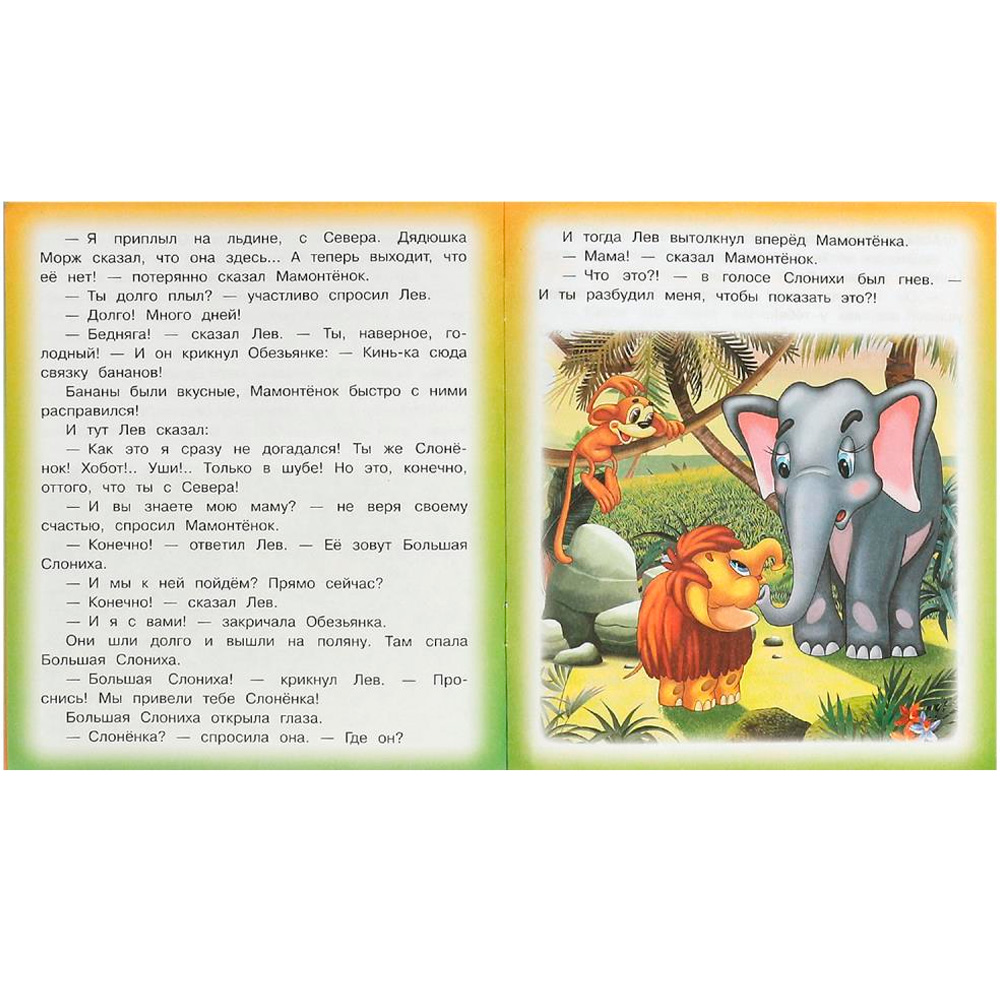 — Я приплыл на льдине, с Севера. Дядюшка Морж сказал, что она здесь... А теперь выходит, что её нет! — потерянно сказал Мамонтёнок.

— Ты долго плыл? — участливо спросил Лев.

— Долго! Много дней!

— Бедняга! — сказал Лев. — Ты, наверное, голодный! — И он крикнул Обезьянке: — Кинь-ка сюда связку бананов!

Бананы были вкусные, Мамонтёнок быстро с ними расправился!

И тут Лев сказал:

— Как это я сразу не догадался! Ты же Слонёнок! Хобот!.. Уши!.. Только в шубе! Но это, конечно, оттого, что ты с Севера!

— И вы знаете мою маму? — не веря своему счастью, спросил Мамонтёнок.

— Конечно! — ответил Лев. — Её зовут Большая Слониха.

— И мы к ней пойдём? Прямо сейчас?

— Конечно! — сказал Лев.

— И я с вами! — закричала Обезьянка.

Они шли долго и вышли на поляну. Там спала Большая Слониха.

— Большая Слониха! — крикнул Лев. — Проснись! Мы привели тебе Слонёнка!

Большая Слониха открыла глаза.

— Слонёнка? — спросила она. — Где он?

И тогда Лев вытолкнул вперёд Мамонтёнка.

— Мама! — сказал Мамонтёнок.

— Что это?! — в голосе Слонихи был гнев. — И ты разбудил меня, чтобы показать это?!